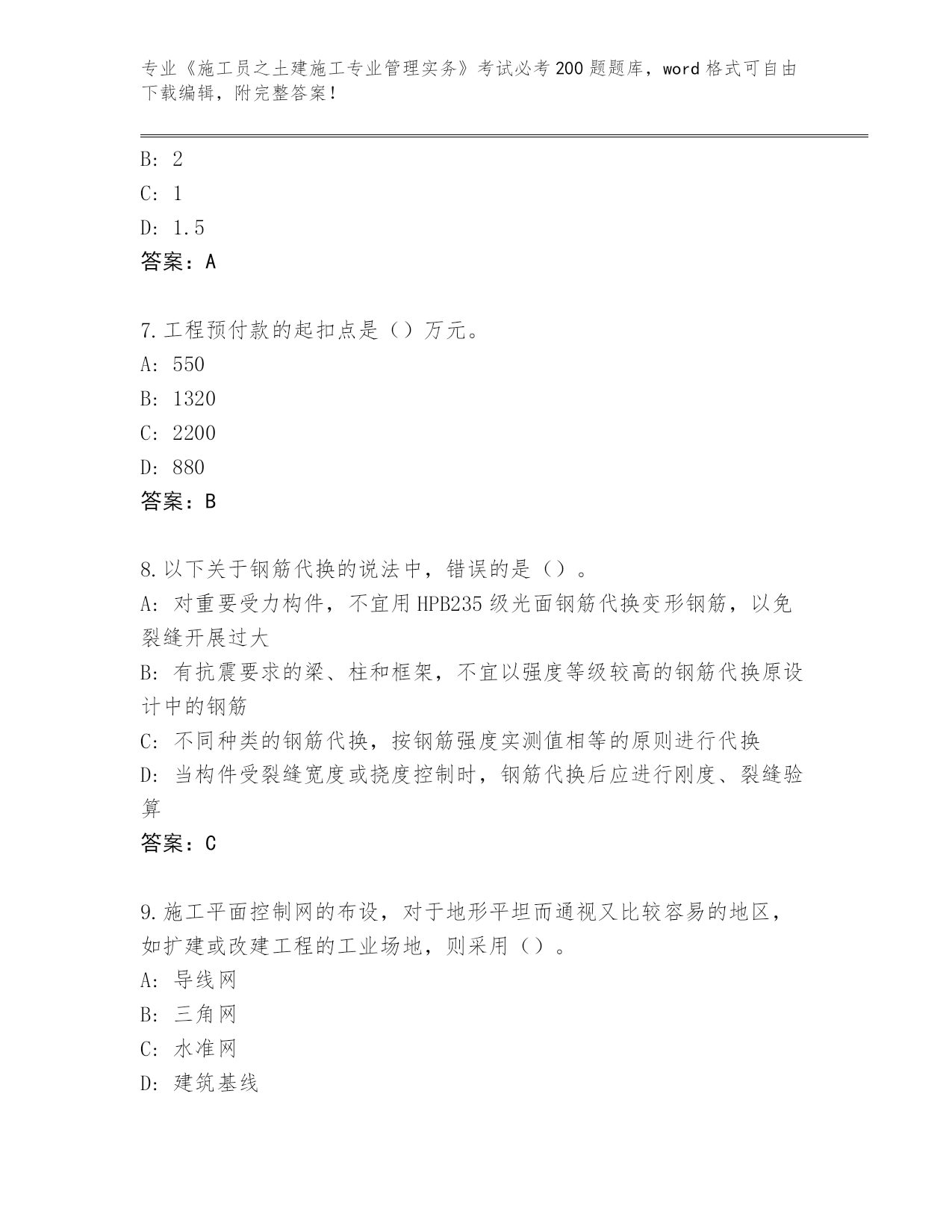 专业《施工员之土建施工专业管理实务》考试必考200题题库，word格式可自由下载编辑，附完整答案！

B: 2
C: 1
D: 1.5
答案：A

7.工程预付款的起扣点是（）万元。
A: 550
B: 1320
C: 2200
D: 880
答案：B

8.以下关于钢筋代换的说法中，错误的是（）。
A: 对重要受力构件，不宜用HPB235级光面钢筋代换变形钢筋，以免裂缝开展过大
B: 有抗震要求的梁、柱和框架，不宜以强度等级较高的钢筋代换原设计中的钢筋
C: 不同种类的钢筋代换，按钢筋强度实测值相等的原则进行代换
D: 当构件受裂缝宽度或挠度控制时，钢筋代换后应进行刚度、裂缝验算
答案：C

9.施工平面控制网的布设，对于地形平坦而通视又比较容易的地区，如扩建或改建工程的工业场地，则采用（）。
A: 导线网
B: 三角网
C: 水准网
D: 建筑基线